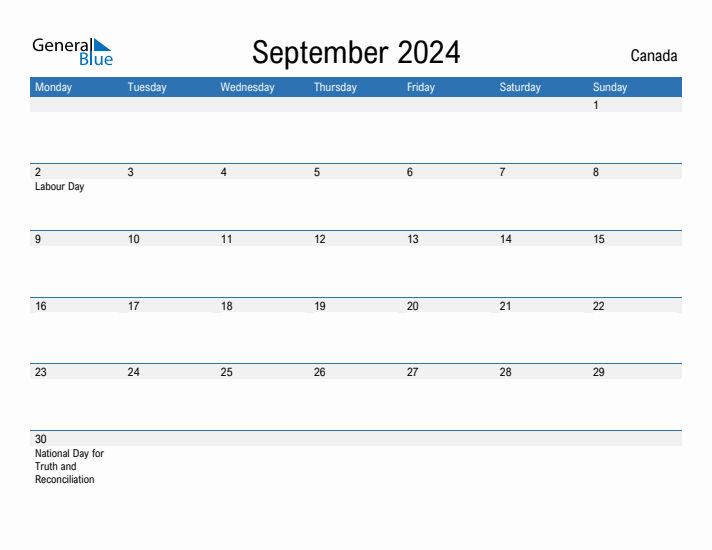 General Blue

September 2024

Canada

| Monday | Tuesday | Wednesday | Thursday | Friday | Saturday | Sunday |
|---|---|---|---|---|---|---|
| | | | | | | 1 |
| 2 Labour Day | 3 | 4 | 5 | 6 | 7 | 8 |
| 9 | 10 | 11 | 12 | 13 | 14 | 15 |
| 16 | 17 | 18 | 19 | 20 | 21 | 22 |
| 23 | 24 | 25 | 26 | 27 | 28 | 29 |
| 30 National Day for Truth and Reconciliation | | | | | | |